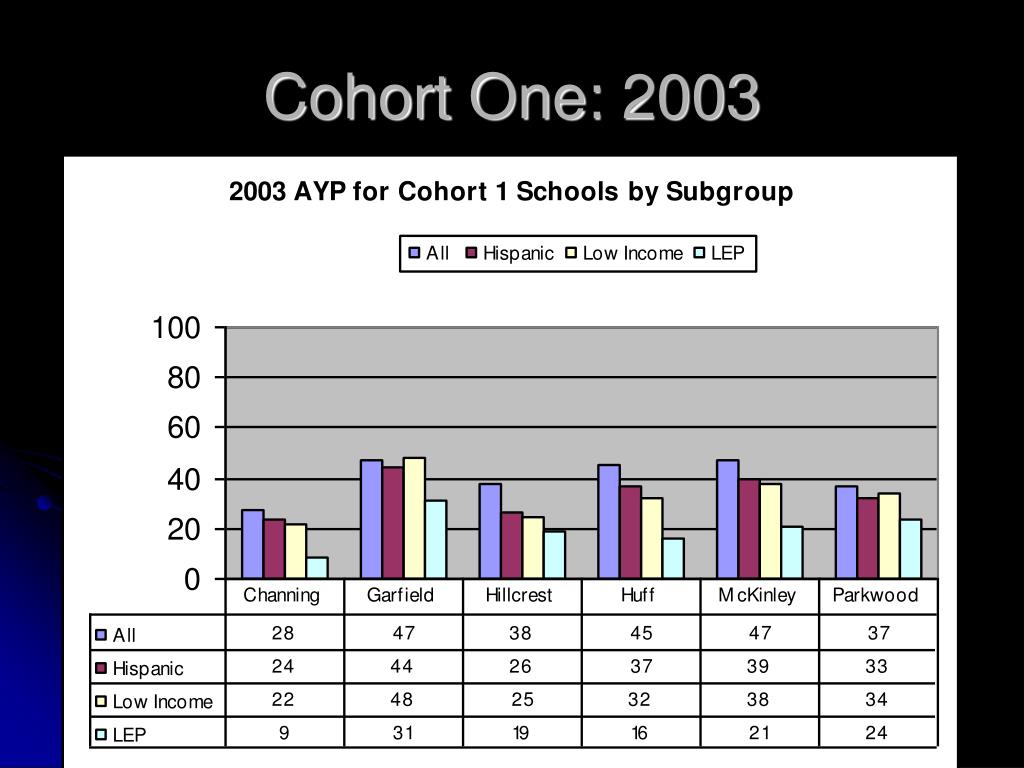 Cohort One: 2003

2003 AYP for Cohort 1 Schools by Subgroup

All Hispanic Low Income LEP

100
80
60
40
20
0

| | Channing | Garfield | Hillcrest | Huff | McKinley | Parkwood |
|---|---|---|---|---|---|---|
| All | 28 | 47 | 38 | 45 | 47 | 37 |
| Hispanic | 24 | 44 | 26 | 37 | 39 | 33 |
| Low Income | 22 | 48 | 25 | 32 | 38 | 34 |
| LEP | 9 | 31 | 19 | 16 | 21 | 24 |